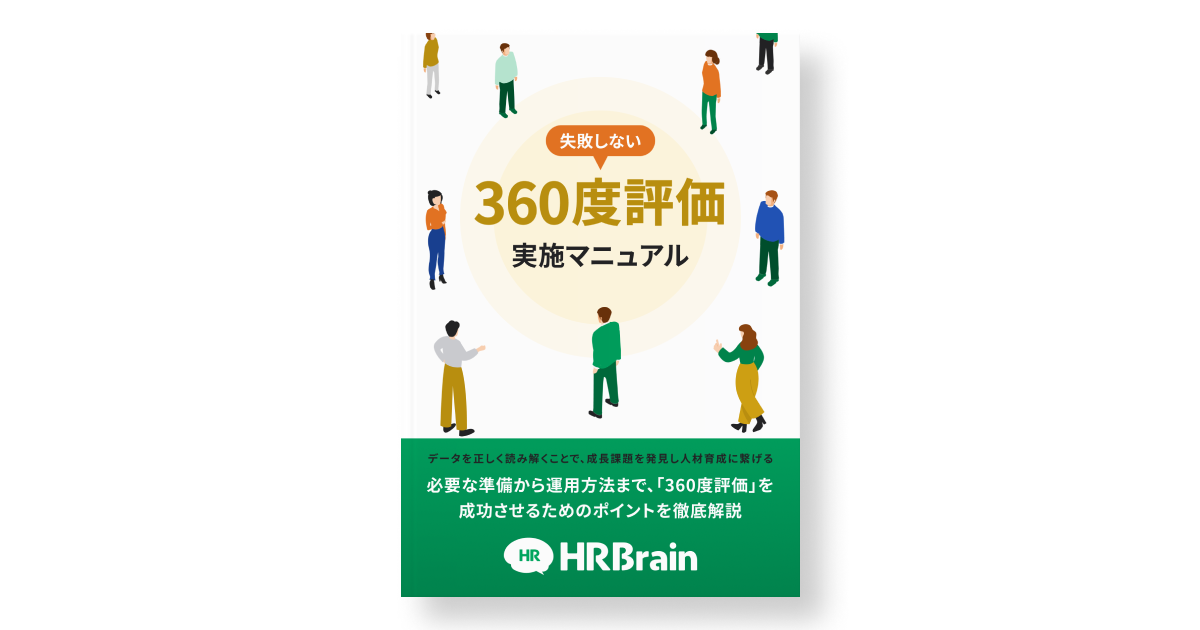 失敗しない

360度評価

実施マニュアル

データを正しく読み解くことで、成長課題を発見し人材育成に繋げる

必要な準備から運用方法まで、「360度評価」を成功させるためのポイントを徹底解説

HR HRBrain